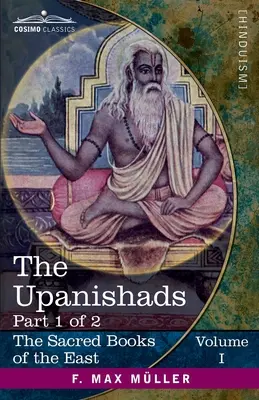 COSIMO CLASSICS

[HINDUISM]

The Upanishads

Part 1 of 2

The Sacred Books of the East

Volume I

F. MAX MÜLLER